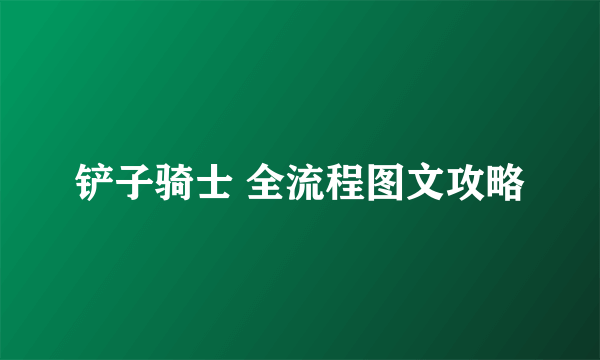 铲子骑士 全流程图文攻略